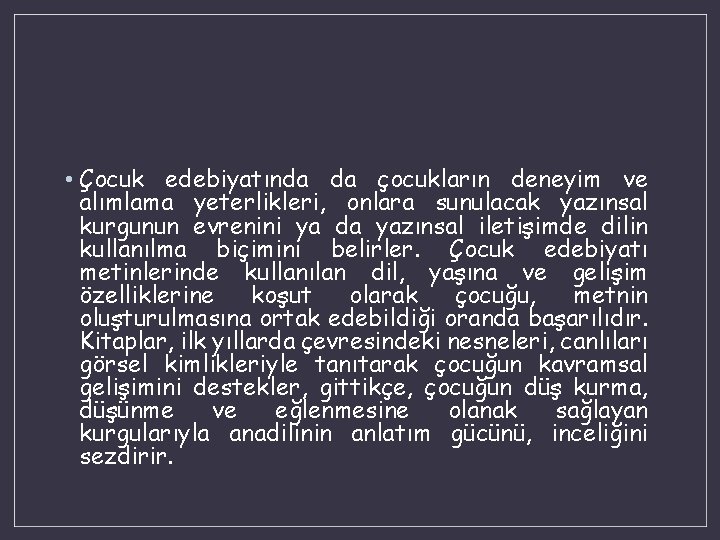 • Çocuk edebiyatında da çocukların deneyim ve alımlama yeterlikleri, onlara sunulacak yazınsal kurgunun evrenini ya da yazınsal iletişimde dilin kullanılma biçimini belirler. Çocuk edebiyatı metinlerinde kullanılan dil, yaşına ve gelişim özelliklerine koşut olarak çocuğu, metnin oluşturulmasına ortak edebildiği oranda başarılıdır. Kitaplar, ilk yıllarda çevresindeki nesneleri, canlıları görsel kimlikleriyle tanıtarak çocuğun kavramsal gelişimini destekler, gittikçe, çocuğun düş kurma, düşünme ve eğlenmesine olanak sağlayan kurgularıyla anadilinin anlatım gücünü, inceliğini sezdirir.